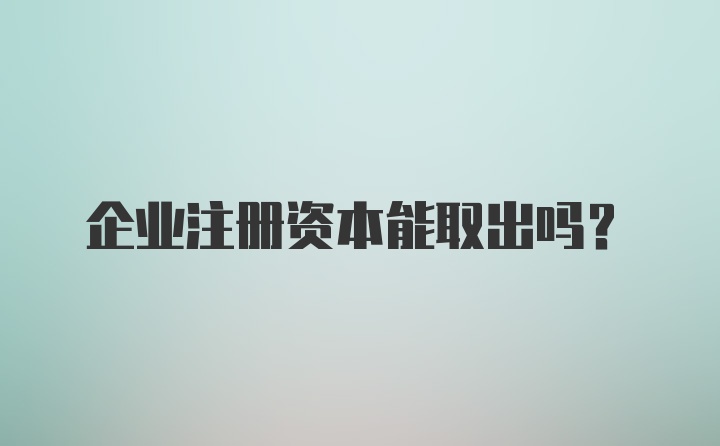 企业注册资本能取出吗？